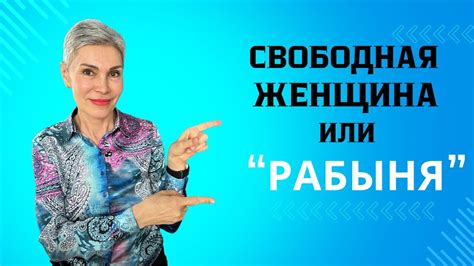 СВОБОДНАЯ ЖЕНЩИНА ИЛИ “РАБЫНЯ”